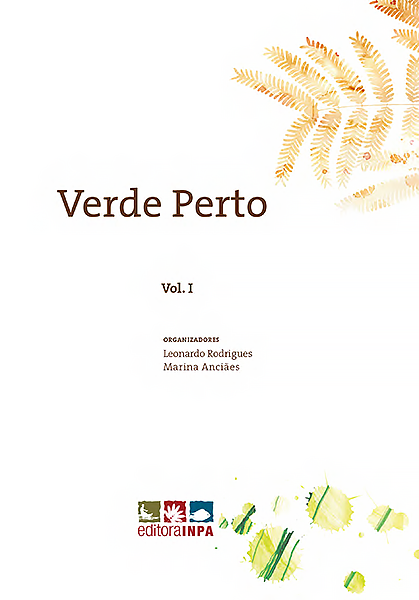 Verde Perto

Vol. I

ORGANIZADORES
Leonardo Rodrigues
Marina Anciães

editoraINPA